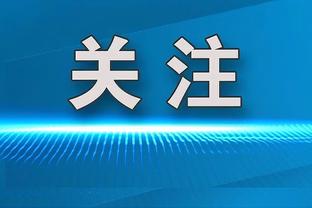 关注